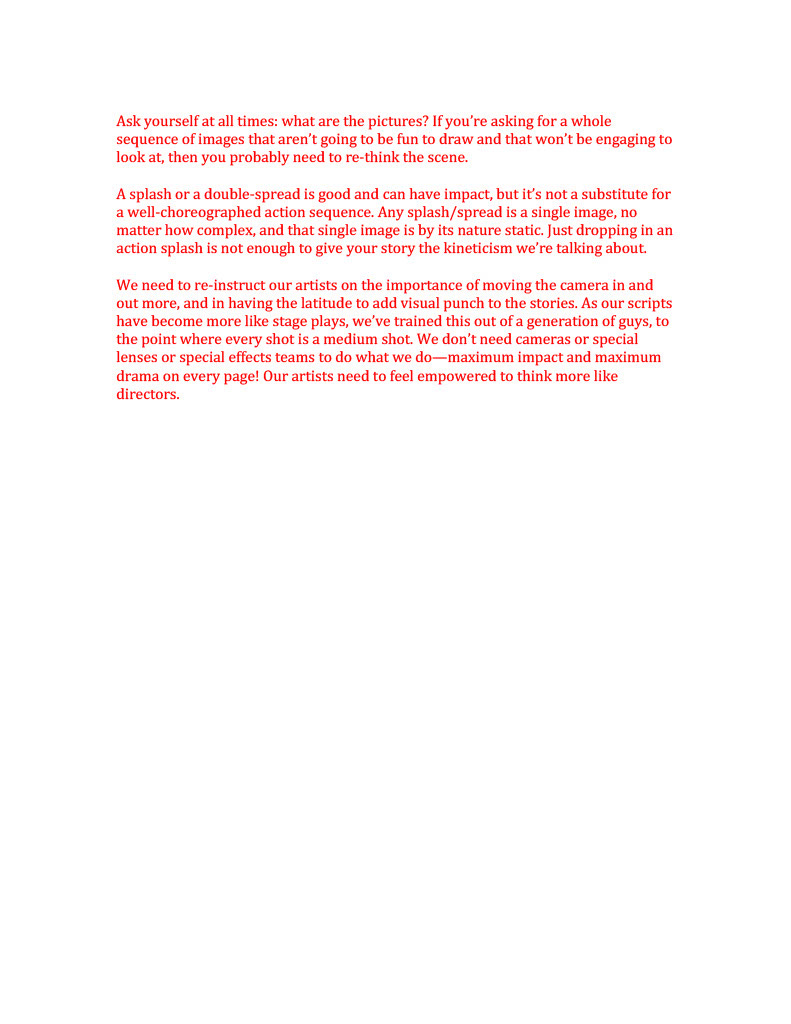 Ask yourself at all times: what are the pictures? If you're asking for a whole sequence of images that aren't going to be fun to draw and that won't be engaging to look at, then you probably need to re-think the scene.

A splash or a double-spread is good and can have impact, but it's not a substitute for a well-choreographed action sequence. Any splash/spread is a single image, no matter how complex, and that single image is by its nature static. Just dropping in an action splash is not enough to give your story the kineticism we're talking about.

We need to re-instruct our artists on the importance of moving the camera in and out more, and in having the latitude to add visual punch to the stories. As our scripts have become more like stage plays, we've trained this out of a generation of guys, to the point where every shot is a medium shot. We don't need cameras or special lenses or special effects teams to do what we do—maximum impact and maximum drama on every page! Our artists need to feel empowered to think more like directors.